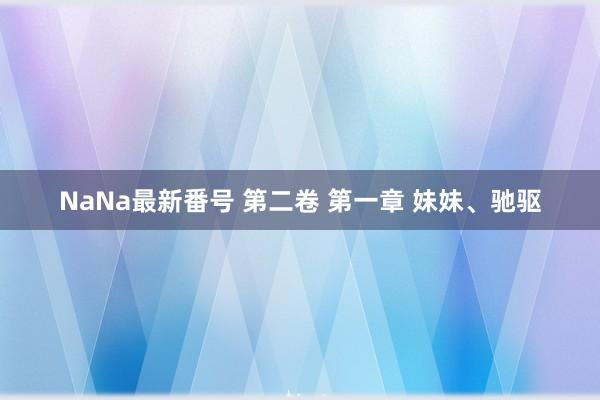 NaNa最新番号 第二卷 第一章 妹妹、驰驱